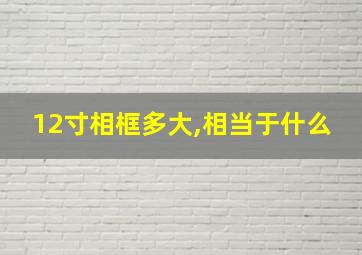 12寸相框多大,相当于什么